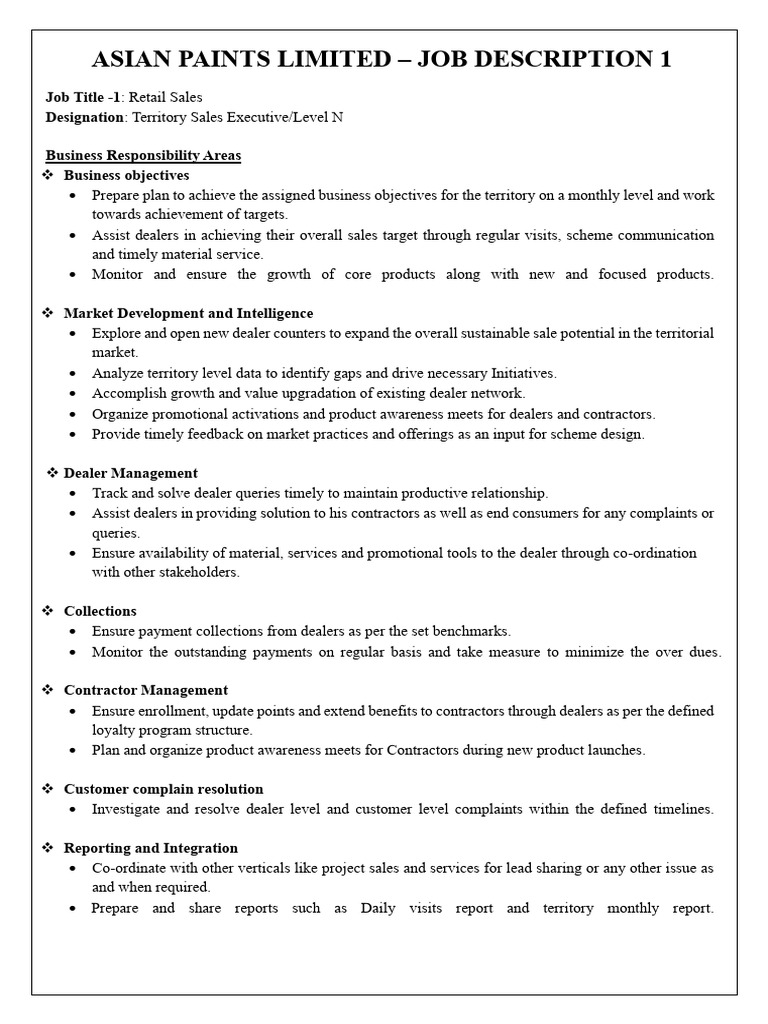 ASIAN PAINTS LIMITED – JOB DESCRIPTION 1

Job Title -1: Retail Sales
Designation: Territory Sales Executive/Level N

Business Responsibility Areas

❖ Business objectives
• Prepare plan to achieve the assigned business objectives for the territory on a monthly level and work towards achievement of targets.
• Assist dealers in achieving their overall sales target through regular visits, scheme communication and timely material service.
• Monitor and ensure the growth of core products along with new and focused products.

❖ Market Development and Intelligence
• Explore and open new dealer counters to expand the overall sustainable sale potential in the territorial market.
• Analyze territory level data to identify gaps and drive necessary Initiatives.
• Accomplish growth and value upgradation of existing dealer network.
• Organize promotional activations and product awareness meets for dealers and contractors.
• Provide timely feedback on market practices and offerings as an input for scheme design.

❖ Dealer Management
• Track and solve dealer queries timely to maintain productive relationship.
• Assist dealers in providing solution to his contractors as well as end consumers for any complaints or queries.
• Ensure availability of material, services and promotional tools to the dealer through co-ordination with other stakeholders.

❖ Collections
• Ensure payment collections from dealers as per the set benchmarks.
• Monitor the outstanding payments on regular basis and take measure to minimize the over dues.

❖ Contractor Management
• Ensure enrollment, update points and extend benefits to contractors through dealers as per the defined loyalty program structure.
• Plan and organize product awareness meets for Contractors during new product launches.

❖ Customer complain resolution
• Investigate and resolve dealer level and customer level complaints within the defined timelines.

❖ Reporting and Integration
• Co-ordinate with other verticals like project sales and services for lead sharing or any other issue as and when required.
• Prepare and share reports such as Daily visits report and territory monthly report.